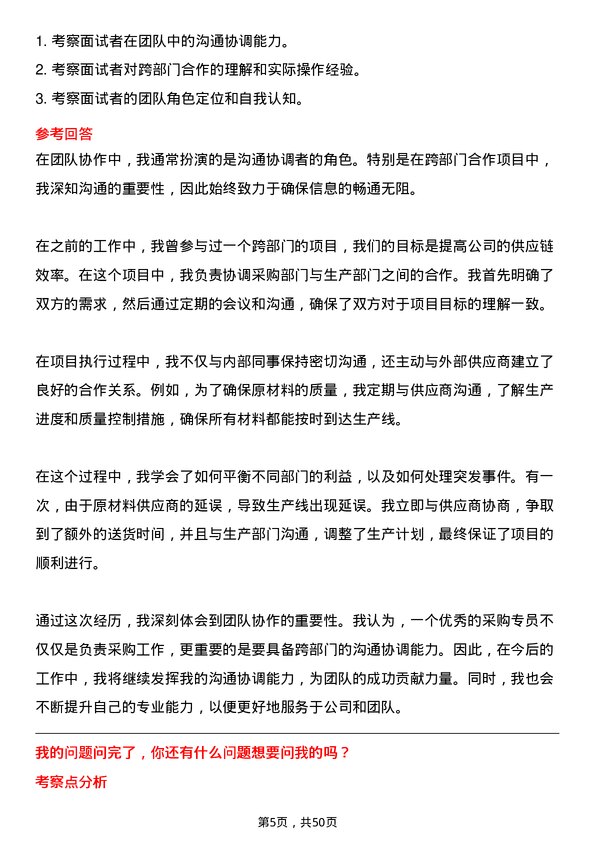 1. 考察面试者在团队中的沟通协调能力。
2. 考察面试者对跨部门合作的理解和实际操作经验。
3. 考察面试者的团队角色定位和自我认知。

参考回答

在团队协作中，我通常扮演的是沟通协调者的角色。特别是在跨部门合作项目中，我深知沟通的重要性，因此始终致力于确保信息的畅通无阻。

在之前的工作中，我曾参与过一个跨部门的项目，我们的目标是提高公司的供应链效率。在这个项目中，我负责协调采购部门与生产部门之间的合作。我首先明确了双方的需求，然后通过定期的会议和沟通，确保了双方对于项目目标的理解一致。

在项目执行过程中，我不仅与内部同事保持密切沟通，还主动与外部供应商建立了良好的合作关系。例如，为了确保原材料的质量，我定期与供应商沟通，了解生产进度和质量控制措施，确保所有材料都能按时到达生产线。

在这个过程中，我学会了如何平衡不同部门的利益，以及如何处理突发事件。有一次，由于原材料供应商的延误，导致生产线出现延误。我立即与供应商协商，争取到了额外的送货时间，并且与生产部门沟通，调整了生产计划，最终保证了项目的顺利进行。

通过这次经历，我深刻体会到团队协作的重要性。我认为，一个优秀的采购专员不仅仅是负责采购工作，更重要的是要具备跨部门的沟通协调能力。因此，在今后的工作中，我将继续发挥我的沟通协调能力，为团队的成功贡献力量。同时，我也会不断提升自己的专业能力，以便更好地服务于公司和团队。

我的问题问完了，你还有什么问题想要问我的吗？

考察点分析

第5页，共50页